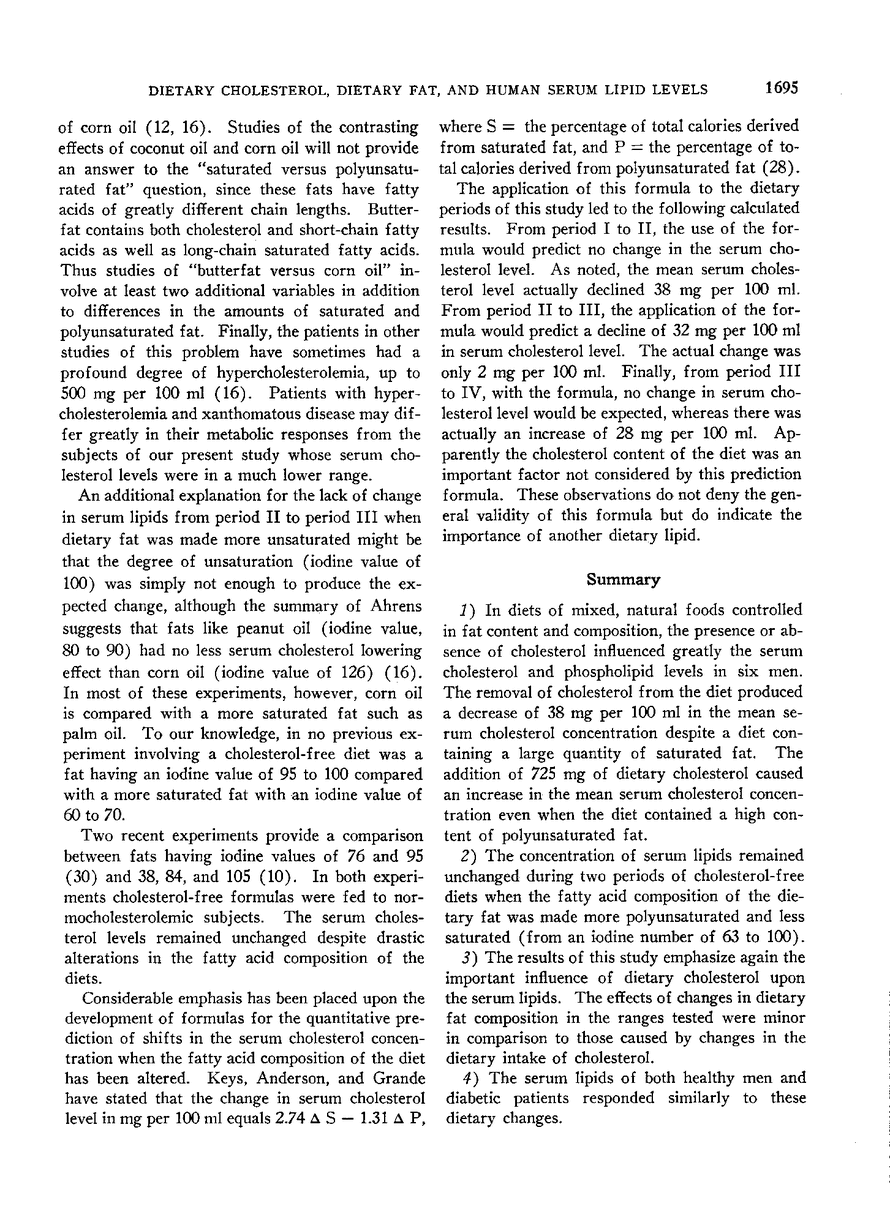 DIETARY CHOLESTEROL, DIETARY FAT, AND HUMAN SERUM LIPID LEVELS 1695

of corn oil (12, 16). Studies of the contrasting effects of coconut oil and corn oil will not provide an answer to the "saturated versus polyunsaturated fat" question, since these fats have fatty acids of greatly different chain lengths. Butterfat contains both cholesterol and short-chain fatty acids as well as long-chain saturated fatty acids. Thus studies of "butterfat versus corn oil" involve at least two additional variables in addition to differences in the amounts of saturated and polyunsaturated fat. Finally, the patients in other studies of this problem have sometimes had a profound degree of hypercholesterolemia, up to 500 mg per 100 ml (16). Patients with hypercholesterolemia and xanthomatous disease may differ greatly in their metabolic responses from the subjects of our present study whose serum cholesterol levels were in a much lower range.

An additional explanation for the lack of change in serum lipids from period II to period III when dietary fat was made more unsaturated might be that the degree of unsaturation (iodine value of 100) was simply not enough to produce the expected change, although the summary of Ahrens suggests that fats like peanut oil (iodine value, 80 to 90) had no less serum cholesterol lowering effect than corn oil (iodine value of 126) (16). In most of these experiments, however, corn oil is compared with a more saturated fat such as palm oil. To our knowledge, in no previous experiment involving a cholesterol-free diet was a fat having an iodine value of 95 to 100 compared with a more saturated fat with an iodine value of 60 to 70.

Two recent experiments provide a comparison between fats having iodine values of 76 and 95 (30) and 38, 84, and 105 (10). In both experiments cholesterol-free formulas were fed to normocholesterolemic subjects. The serum cholesterol levels remained unchanged despite drastic alterations in the fatty acid composition of the diets.

Considerable emphasis has been placed upon the development of formulas for the quantitative prediction of shifts in the serum cholesterol concentration when the fatty acid composition of the diet has been altered. Keys, Anderson, and Grande have stated that the change in serum cholesterol level in mg per 100 ml equals $2.74 \Delta S - 1.31 \Delta P$, where S = the percentage of total calories derived from saturated fat, and P = the percentage of total calories derived from polyunsaturated fat (28).

The application of this formula to the dietary periods of this study led to the following calculated results. From period I to II, the use of the formula would predict no change in the serum cholesterol level. As noted, the mean serum cholesterol level actually declined 38 mg per 100 ml. From period II to III, the application of the formula would predict a decline of 32 mg per 100 ml in serum cholesterol level. The actual change was only 2 mg per 100 ml. Finally, from period III to IV, with the formula, no change in serum cholesterol level would be expected, whereas there was actually an increase of 28 mg per 100 ml. Apparently the cholesterol content of the diet was an important factor not considered by this prediction formula. These observations do not deny the general validity of this formula but do indicate the importance of another dietary lipid.

Summary

1) In diets of mixed, natural foods controlled in fat content and composition, the presence or absence of cholesterol influenced greatly the serum cholesterol and phospholipid levels in six men. The removal of cholesterol from the diet produced a decrease of 38 mg per 100 ml in the mean serum cholesterol concentration despite a diet containing a large quantity of saturated fat. The addition of 725 mg of dietary cholesterol caused an increase in the mean serum cholesterol concentration even when the diet contained a high content of polyunsaturated fat.

2) The concentration of serum lipids remained unchanged during two periods of cholesterol-free diets when the fatty acid composition of the dietary fat was made more polyunsaturated and less saturated (from an iodine number of 63 to 100).

3) The results of this study emphasize again the important influence of dietary cholesterol upon the serum lipids. The effects of changes in dietary fat composition in the ranges tested were minor in comparison to those caused by changes in the dietary intake of cholesterol.

4) The serum lipids of both healthy men and diabetic patients responded similarly to these dietary changes.